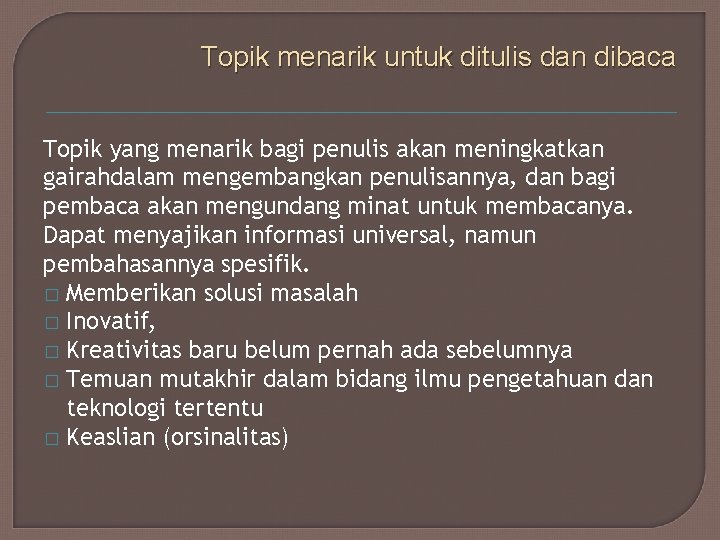 Topik menarik untuk ditulis dan dibaca

Topik yang menarik bagi penulis akan meningkatkan gairahdalam mengembangkan penulisannya, dan bagi pembaca akan mengundang minat untuk membacanya. Dapat menyajikan informasi universal, namun pembahasannya spesifik.
□ Memberikan solusi masalah
□ Inovatif,
□ Kreativitas baru belum pernah ada sebelumnya
□ Temuan mutakhir dalam bidang ilmu pengetahuan dan teknologi tertentu
□ Keaslian (orsinalitas)